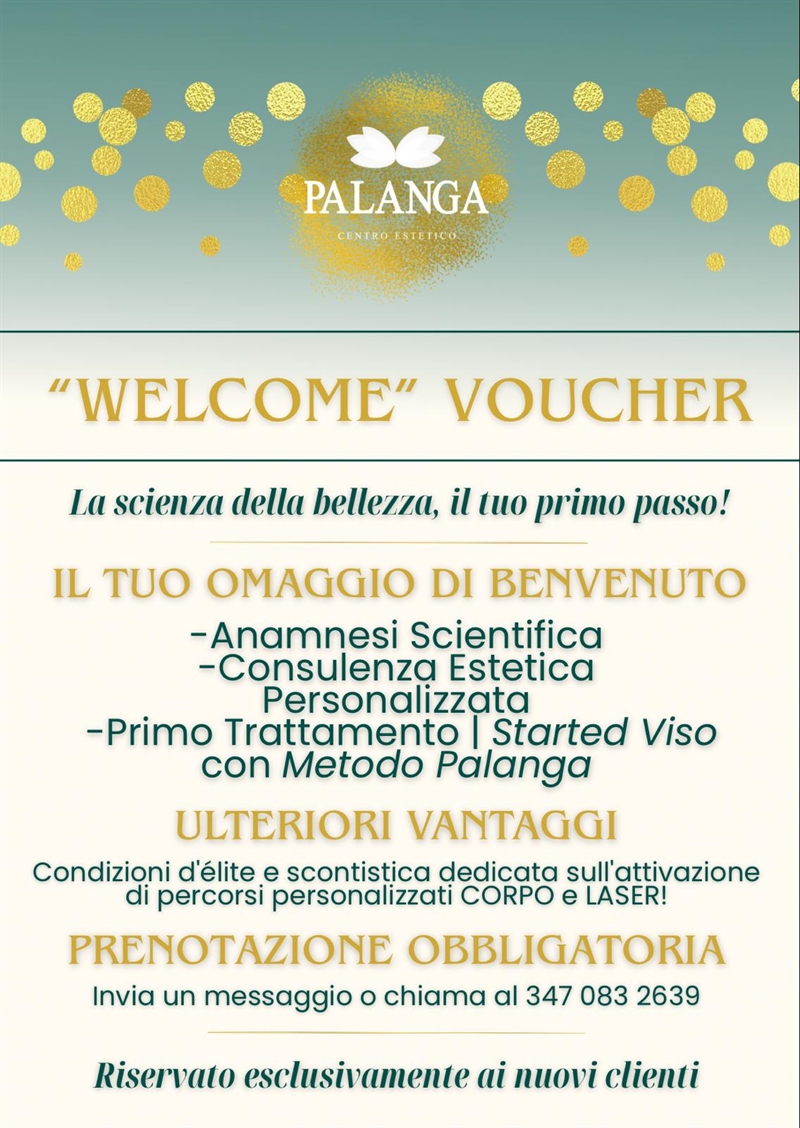 PALANGA

CENTRO ESTETICO

"WELCOME" VOUCHER

La scienza della bellezza, il tuo primo passo!

IL TUO OMAGGIO DI BENVENUTO

-Anamnesi Scientifica
-Consulenza Estetica Personalizzata
-Primo Trattamento | Started Viso con Metodo Palanga

ULTERIORI VANTAGGI

Condizioni d'élite e scontistica dedicata sull'attivazione di percorsi personalizzati CORPO e LASER!

PRENOTAZIONE OBBLIGATORIA

Invia un messaggio o chiama al 347 083 2639

Riservato esclusivamente ai nuovi clienti